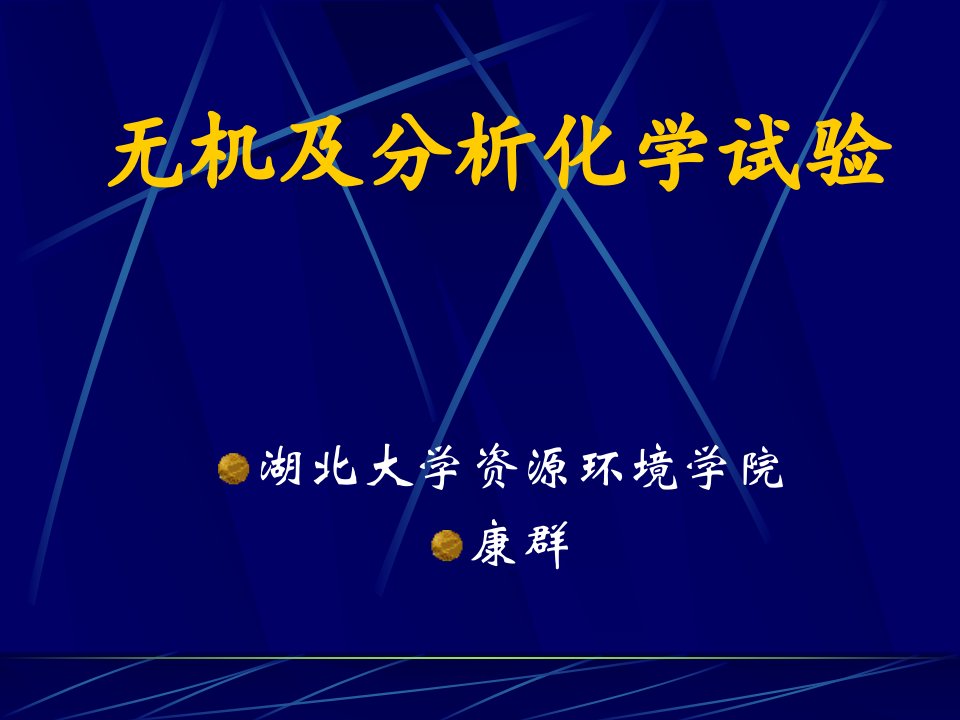 无机及分析化学试验

湖北大学资源环境学院

康群